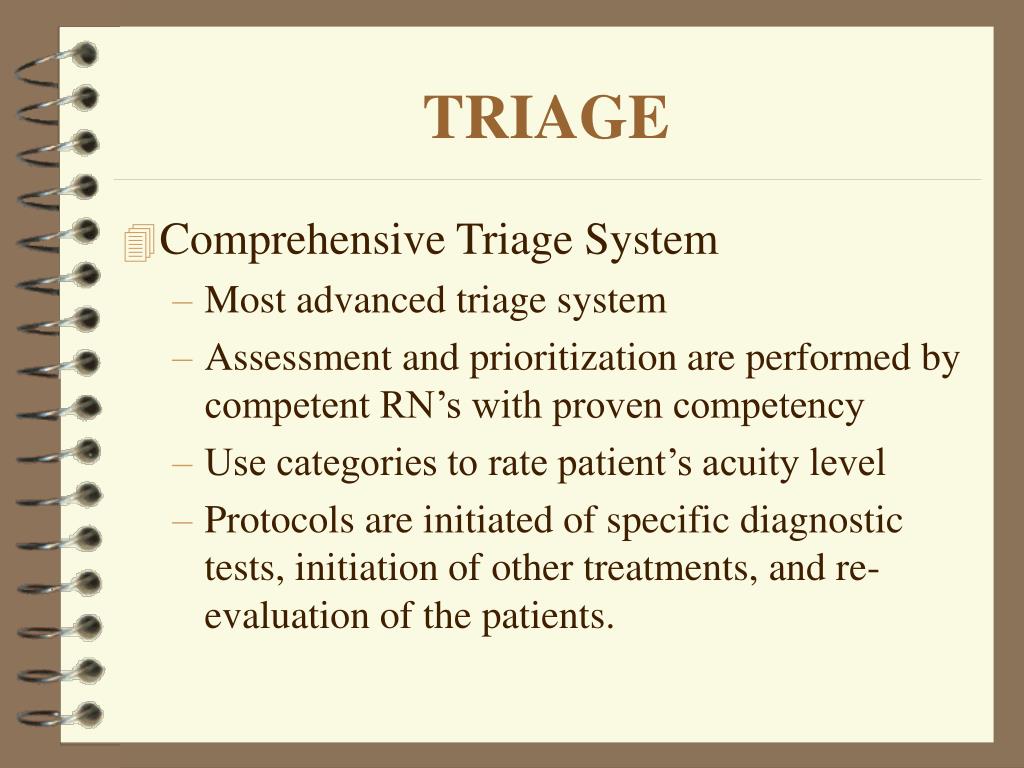 TRIAGE

Comprehensive Triage System

– Most advanced triage system

– Assessment and prioritization are performed by competent RN’s with proven competency

– Use categories to rate patient’s acuity level

– Protocols are initiated of specific diagnostic tests, initiation of other treatments, and re-evaluation of the patients.